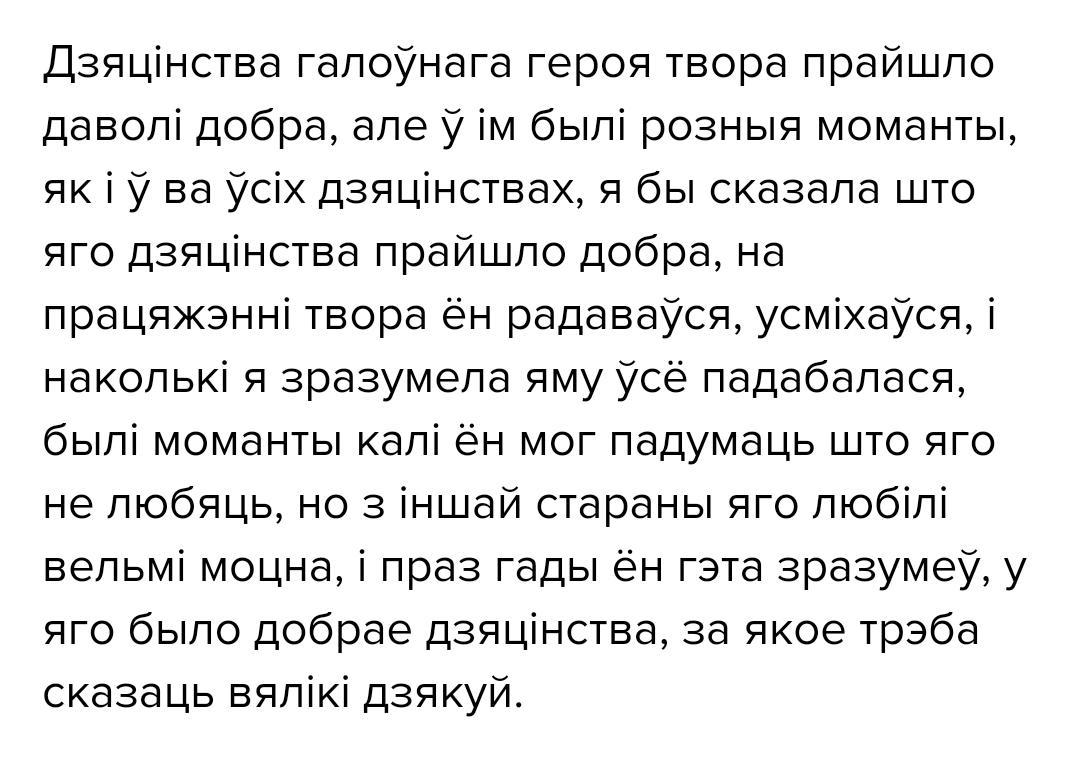 Дзяцінства галоўнага героя твора прайшло даволі добра, але ў ім былі розныя моманты, як і ў ва ўсіх дзяцінствах, я бы сказала што яго дзяцінства прайшло добра, на працяжэнні твора ён радаваўся, усміхаўся, і наколькі я зразумела яму ўсё падабалася, былі моманты калі ён мог падумаць што яго не любяць, но з іншай стараны яго любілі вельмі моцна, і праз гады ён гэта зразумеў, у яго было добрае дзяцінства, за якое трэба сказаць вялікі дзякуй.